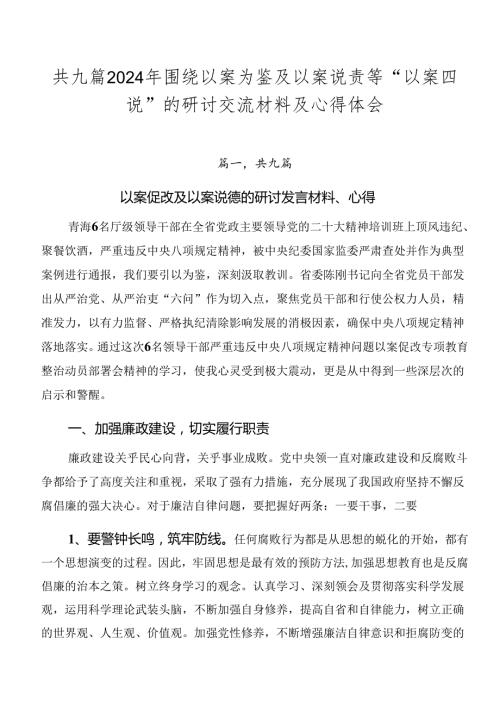 共九篇2024年围绕以案为鉴及以案说责等“以案四说”的研讨交流材料及心得体会

篇一，共九篇

以案促改及以案说德的研讨发言材料、心得

青海6名厅级领导干部在全省党政主要领导党的二十大精神培训班上顶风违纪、聚餐饮酒，严重违反中央八项规定精神，被中央纪委国家监委严肃查处并作为典型案例进行通报，我们要引以为鉴，深刻汲取教训。省委陈刚书记向全省党员干部发出从严治党、从严治吏“六问”作为切入点，聚焦党员干部和行使公权力人员，精准发力，以有力监督、严格执纪清除影响发展的消极因素，确保中央八项规定精神落地落实。通过这次6名领导干部严重违反中央八项规定精神问题以案促改专项教育整治动员部署会精神的学习，使我心灵受到极大震动，更是从中得到一些深层次的启示和警醒。

一、加强廉政建设，切实履行职责

廉政建设关乎民心向背，关乎事业成败。党中央领一直对廉政建设和反腐败斗争都给予了高度关注和重视，采取了强有力措施，充分展现了我国政府坚持不懈反腐倡廉的强大决心。对于廉洁自律问题，要把握好两条：一要干事，二要

1、要警钟长鸣，筑牢防线。任何腐败行为都是从思想的蜕化的开始，都有一个思想演变的过程。因此，牢固思想是最有效的预防方法，加强思想教育也是反腐倡廉的治本之策。树立终身学习的观念。认真学习、深刻领会及贯彻落实科学发展观，运用科学理论武装头脑，不断加强自身修养，提高自省和自律能力，树立正确的世界观、人生观、价值观。加强党性修养，不断增强廉洁自律意识和拒腐防变的